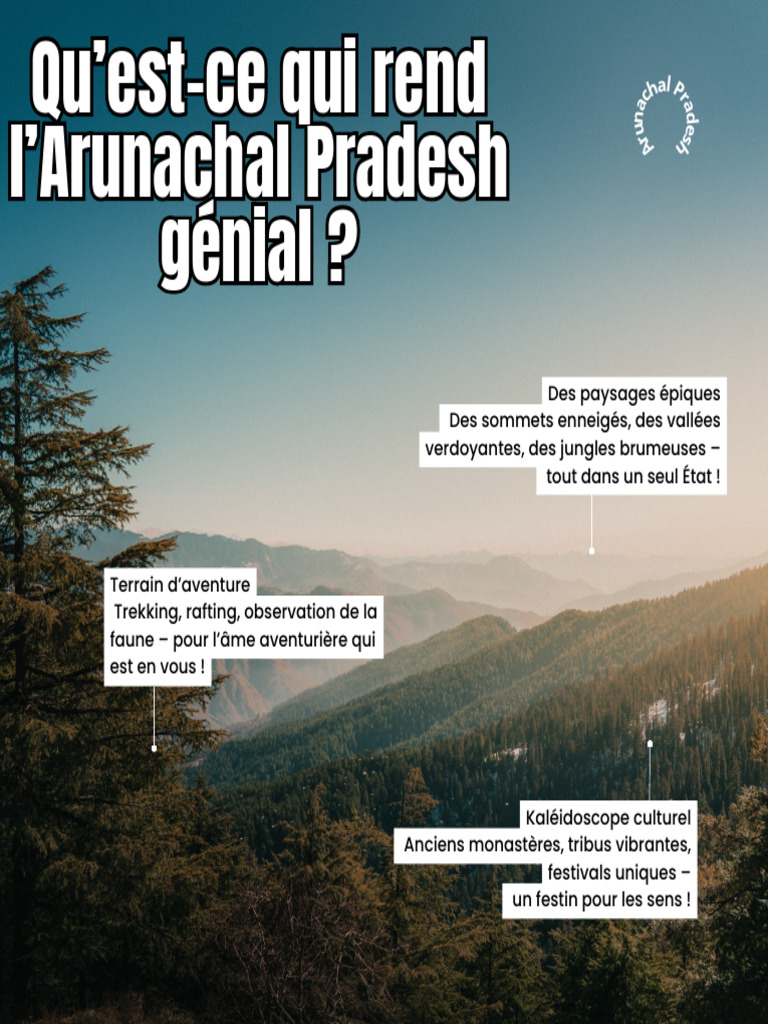 Qu'est-ce qui rend l'Arunachal Pradesh génial ?

Arunachal Pradesh

Des paysages épiques
Des sommets enneigés, des vallées verdoyantes, des jungles brumeuses – tout dans un seul État !

Terrain d'aventure
Trekking, rafting, observation de la faune – pour l'âme aventurière qui est en vous !

Kaléidoscope culturel
Anciens monastères, tribus vibrantes, festivals uniques – un festin pour les sens !